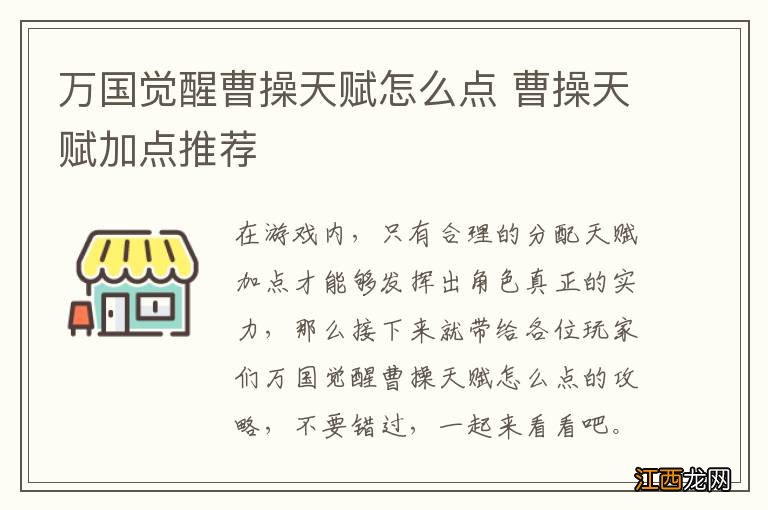 万国觉醒曹操天赋怎么点 曹操天赋加点推荐

在游戏内，只有合理的分配天赋加点才能够发挥出角色真正的实力，那么接下来就带给各位玩家们万国觉醒曹操天赋怎么点的攻略，不要错过，一起来看看吧。

江西龙网